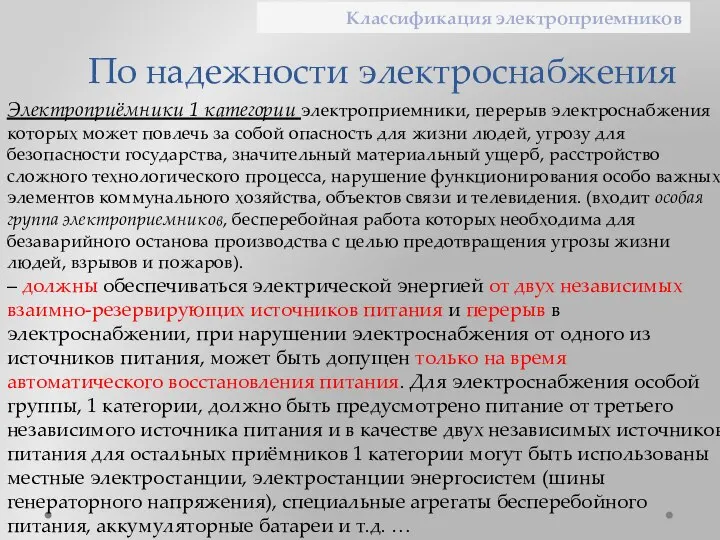 Классификация электроприемников

По надежности электроснабжения

Электроприёмники 1 категории электроприемники, перерыв электроснабжения которых может повлечь за собой опасность для жизни людей, угрозу для безопасности государства, значительный материальный ущерб, расстройство сложного технологического процесса, нарушение функционирования особо важных элементов коммунального хозяйства, объектов связи и телевидения. (входит особая группа электроприемников, бесперебойная работа которых необходима для безаварийного останова производства с целью предотвращения угрозы жизни людей, взрывов и пожаров).

– должны обеспечиваться электрической энергией от двух независимых взаимно-резервирующих источников питания и перерыв в электроснабжении, при нарушении электроснабжения от одного из источников питания, может быть допущен только на время автоматического восстановления питания. Для электроснабжения особой группы, 1 категории, должно быть предусмотрено питание от третьего независимого источника питания и в качестве двух независимых источников питания для остальных приёмников 1 категории могут быть использованы местные электростанции, электростанции энергосистем (шины генераторного напряжения), специальные агрегаты бесперебойного питания, аккумуляторные батареи и т.д. …